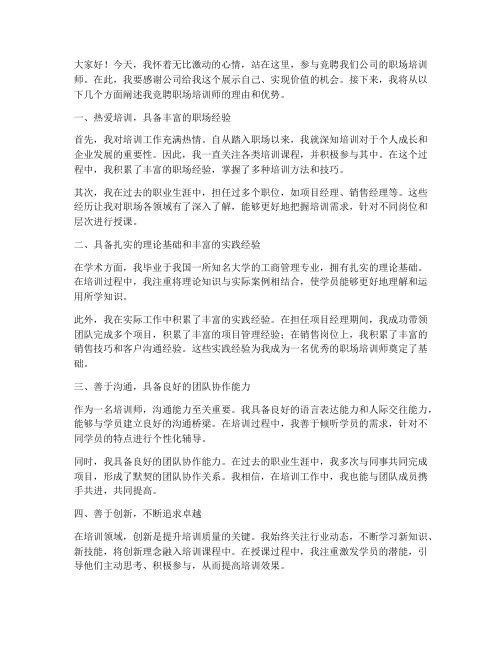 大家好！今天，我怀着无比激动的心情，站在这里，参与竞聘我们公司的职场培训师。在此，我要感谢公司给我这个展示自己、实现价值的机会。接下来，我将从以下几个方面阐述我竞聘职场培训师的理由和优势。

一、热爱培训，具备丰富的职场经验

首先，我对培训工作充满热情。自从踏入职场以来，我就深知培训对于个人成长和企业发展的重要性。因此，我一直关注各类培训课程，并积极参与其中。在这个过程中，我积累了丰富的职场经验，掌握了多种培训方法和技巧。

其次，我在过去的职业生涯中，担任过多个职位，如项目经理、销售经理等。这些经历让我对职场各领域有了深入了解，能够更好地把握培训需求，针对不同岗位和层次进行授课。

二、具备扎实的理论基础和丰富的实践经验

在学术方面，我毕业于我国一所知名大学的工商管理专业，拥有扎实的理论基础。在培训过程中，我注重将理论知识与实际案例相结合，使学员能够更好地理解和运用所学知识。

此外，我在实际工作中积累了丰富的实践经验。在担任项目经理期间，我成功带领团队完成多个项目，积累了丰富的项目管理经验；在销售岗位上，我积累了丰富的销售技巧和客户沟通经验。这些实践经验为我成为一名优秀的职场培训师奠定了基础。

三、善于沟通，具备良好的团队协作能力

作为一名培训师，沟通能力至关重要。我具备良好的语言表达能力和人际交往能力，能够与学员建立良好的沟通桥梁。在培训过程中，我善于倾听学员的需求，针对不同学员的特点进行个性化辅导。

同时，我具备良好的团队协作能力。在过去的职业生涯中，我多次与同事共同完成项目，形成了默契的团队协作关系。我相信，在培训工作中，我也能与团队成员携手共进，共同提高。

四、善于创新，不断追求卓越

在培训领域，创新是提升培训质量的关键。我始终关注行业动态，不断学习新知识、新技能，将创新理念融入培训课程中。在授课过程中，我注重激发学员的潜能，引导他们主动思考、积极参与，从而提高培训效果。